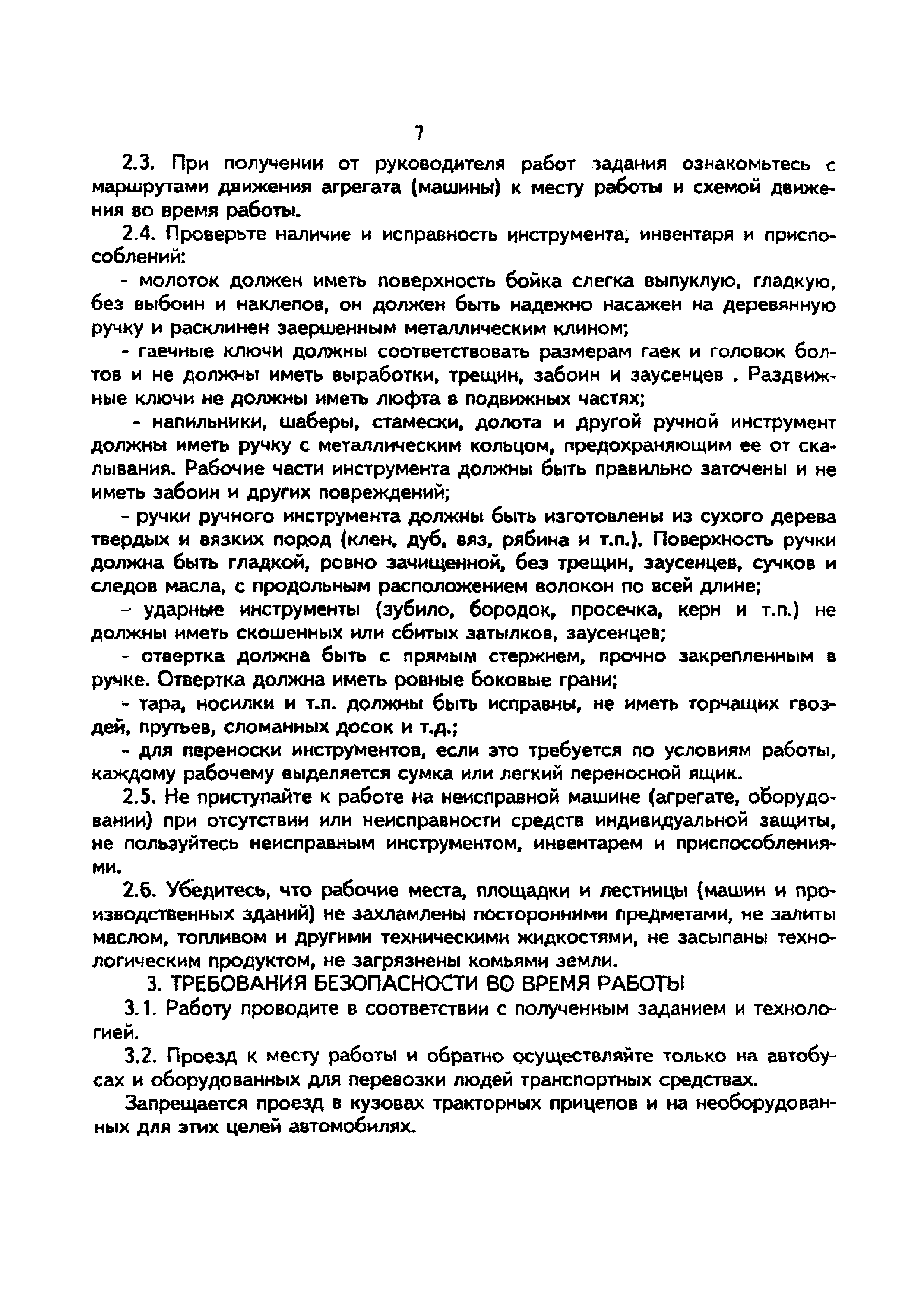 7

2.3. При получении от руководителя работ задания ознакомьтесь с маршрутами движения агрегата (машины) к месту работы и схемой движения во время работы.

2.4. Проверьте наличие и исправность инструмента, инвентаря и приспособлений:

- молоток должен иметь поверхность бойка слегка выпуклую, гладкую, без выбоин и наклепов, он должен быть надежно насажен на деревянную ручку и расклинен заершенным металлическим клином;

- гаечные ключи должны соответствовать размерам гаек и головок болтов и не должны иметь выработки, трещин, забоин и заусенцев . Раздвижные ключи не должны иметь люфта в подвижных частях;

- напильники, шаберы, стамески, долота и другой ручной инструмент должны иметь ручку с металлическим кольцом, предохраняющим ее от скалывания. Рабочие части инструмента должны быть правильно заточены и не иметь забоин и других повреждений;

- ручки ручного инструмента должны быть изготовлены из сухого дерева твердых и вязких пород (клен, дуб, вяз, рябина и т.п.). Поверхность ручки должна быть гладкой, ровно зачищенной, без трещин, заусенцев, сучков и следов масла, с продольным расположением волокон по всей длине;

- ударные инструменты (зубило, бородок, просечка, керн и т.п.) не должны иметь скошенных или сбитых затылков, заусенцев;

- отвертка должна быть с прямым стержнем, прочно закрепленным в ручке. Отвертка должна иметь ровные боковые грани;

- тара, носилки и т.п. должны быть исправны, не иметь торчащих гвоздей, прутьев, сломанных досок и т.д.;

- для переноски инструментов, если это требуется по условиям работы, каждому рабочему выделяется сумка или легкий переносной ящик.

2.5. Не приступайте к работе на неисправной машине (агрегате, оборудовании) при отсутствии или неисправности средств индивидуальной защиты, не пользуйтесь неисправным инструментом, инвентарем и приспособлениями.

2.6. Убедитесь, что рабочие места, площадки и лестницы (машин и производственных зданий) не захламлены посторонними предметами, не залиты маслом, топливом и другими техническими жидкостями, не засыпаны технологическим продуктом, не загрязнены комьями земли.

3. ТРЕБОВАНИЯ БЕЗОПАСНОСТИ ВО ВРЕМЯ РАБОТЫ

3.1. Работу проводите в соответствии с полученным заданием и технологией.

3.2. Проезд к месту работы и обратно осуществляйте только на автобусах и оборудованных для перевозки людей транспортных средствах.

Запрещается проезд в кузовах тракторных прицепов и на необорудованных для этих целей автомобилях.